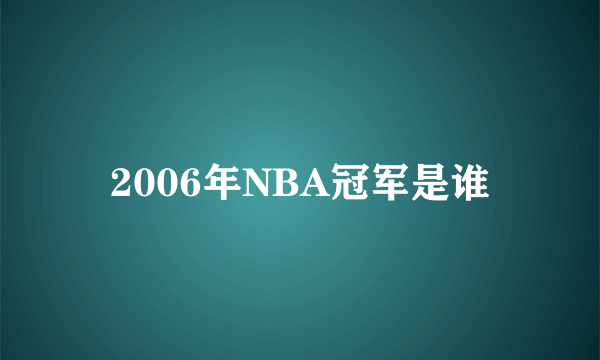 2006年NBA冠军是谁